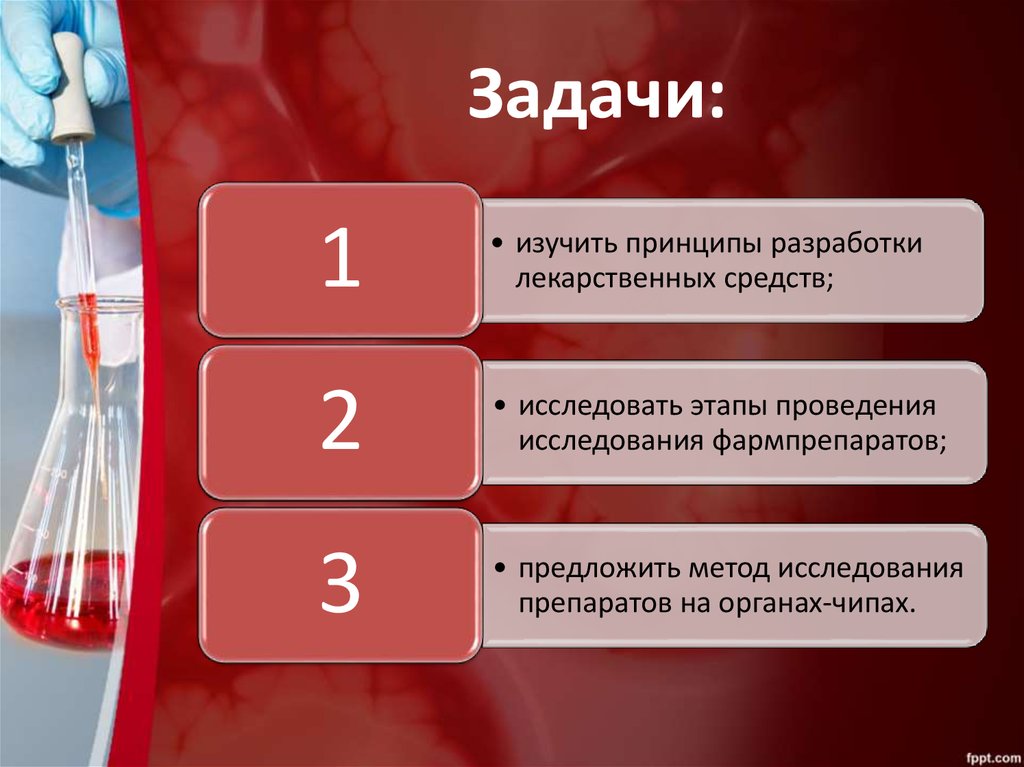 Задачи:

1

• изучить принципы разработки лекарственных средств;

2

• исследовать этапы проведения исследования фармпрепаратов;

3

• предложить метод исследования препаратов на органах-чипах.

fppt.com